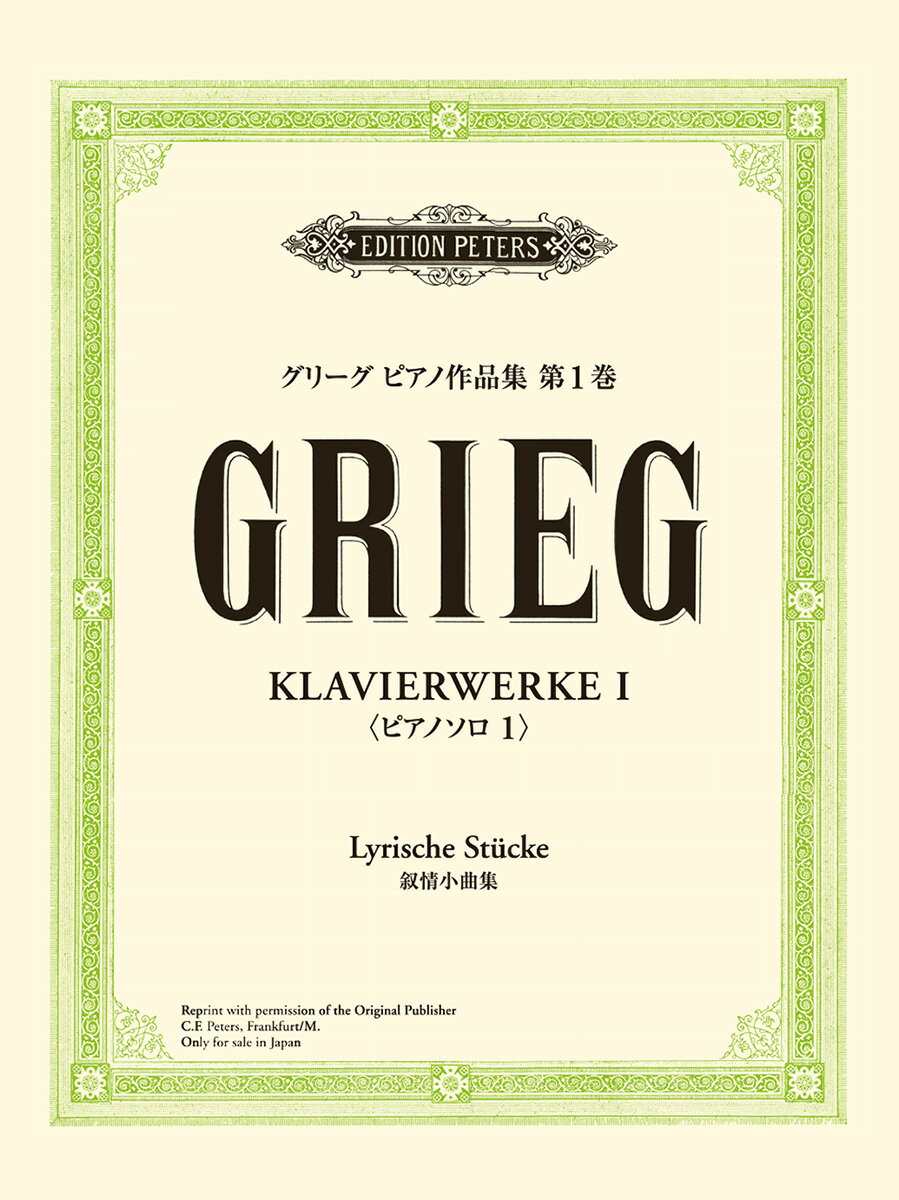 EDITION PETERS

グリーグ ピアノ作品集 第1巻

GRIEG

KLAVIERWERKE I
〈ピアノソロ 1〉

Lyrische Stücke
叙情小曲集

Reprint with permission of the Original Publisher
C.F. Peters, Frankfurt/M.
Only for sale in Japan